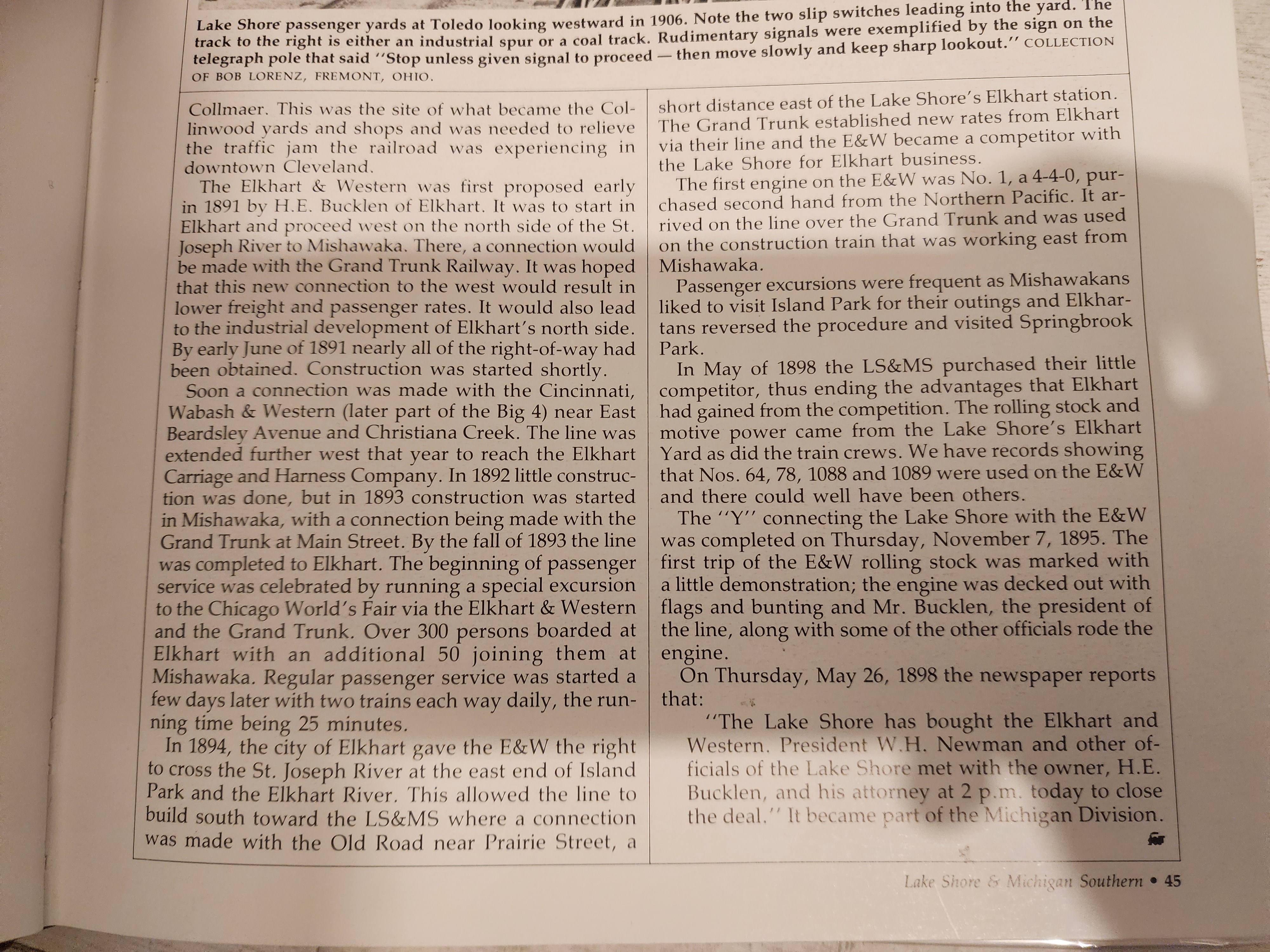 Lake Shore passenger yards at Toledo looking westward in 1906. Note the two slip switches leading into the yard. The track to the right is either an industrial spur or a coal track. Rudimentary signals were exemplified by the sign on the telegraph pole that said "Stop unless given signal to proceed — then move slowly and keep sharp lookout." COLLECTION OF BOB LORENZ, FREMONT, OHIO.

Collmaer. This was the site of what became the Collinwood yards and shops and was needed to relieve the traffic jam the railroad was experiencing in downtown Cleveland.

The Elkhart & Western was first proposed early in 1891 by H.E. Bucklen of Elkhart. It was to start in Elkhart and proceed west on the north side of the St. Joseph River to Mishawaka. There, a connection would be made with the Grand Trunk Railway. It was hoped that this new connection to the west would result in lower freight and passenger rates. It would also lead to the industrial development of Elkhart's north side. By early June of 1891 nearly all of the right-of-way had been obtained. Construction was started shortly.

Soon a connection was made with the Cincinnati, Wabash & Western (later part of the Big 4) near East Beardsley Avenue and Christiana Creek. The line was extended further west that year to reach the Elkhart Carriage and Harness Company. In 1892 little construction was done, but in 1893 construction was started in Mishawaka, with a connection being made with the Grand Trunk at Main Street. By the fall of 1893 the line was completed to Elkhart. The beginning of passenger service was celebrated by running a special excursion to the Chicago World's Fair via the Elkhart & Western and the Grand Trunk. Over 300 persons boarded at Elkhart with an additional 50 joining them at Mishawaka. Regular passenger service was started a few days later with two trains each way daily, the running time being 25 minutes.

In 1894, the city of Elkhart gave the E&W the right to cross the St. Joseph River at the east end of Island Park and the Elkhart River. This allowed the line to build south toward the LS&MS where a connection was made with the Old Road near Prairie Street, a short distance east of the Lake Shore's Elkhart station. The Grand Trunk established new rates from Elkhart via their line and the E&W became a competitor with the Lake Shore for Elkhart business.

The first engine on the E&W was No. 1, a 4-4-0, purchased second hand from the Northern Pacific. It arrived on the line over the Grand Trunk and was used on the construction train that was working east from Mishawaka.

Passenger excursions were frequent as Mishawakans liked to visit Island Park for their outings and Elkhartans reversed the procedure and visited Springbrook Park.

In May of 1898 the LS&MS purchased their little competitor, thus ending the advantages that Elkhart had gained from the competition. The rolling stock and motive power came from the Lake Shore's Elkhart Yard as did the train crews. We have records showing that Nos. 64, 78, 1088 and 1089 were used on the E&W and there could well have been others.

The "Y" connecting the Lake Shore with the E&W was completed on Thursday, November 7, 1895. The first trip of the E&W rolling stock was marked with a little demonstration; the engine was decked out with flags and bunting and Mr. Bucklen, the president of the line, along with some of the other officials rode the engine.

On Thursday, May 26, 1898 the newspaper reports that:

"The Lake Shore has bought the Elkhart and Western. President W.H. Newman and other officials of the Lake Shore met with the owner, H.E. Bucklen, and his attorney at 2 p.m. today to close the deal." It became part of the Michigan Division.

Lake Shore & Michigan Southern • 45